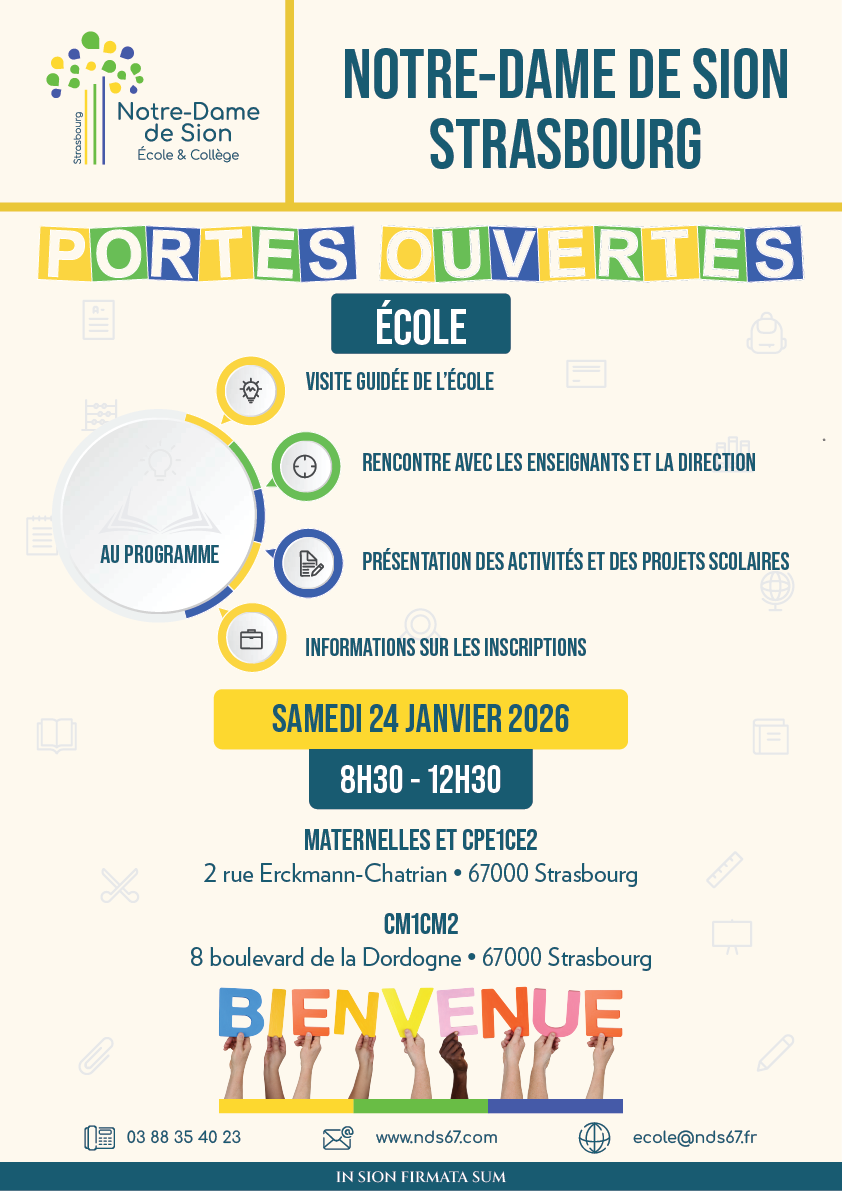 Strasbourg
Notre-Dame de Sion
École & Collège

NOTRE-DAME DE SION STRASBOURG

PORTES OUVERTES

ÉCOLE

AU PROGRAMME

VISITE GUIDÉE DE L'ÉCOLE

RENCONTRE AVEC LES ENSEIGNANTS ET LA DIRECTION

PRÉSENTATION DES ACTIVITÉS ET DES PROJETS SCOLAIRES

INFORMATIONS SUR LES INSCRIPTIONS

SAMEDI 24 JANVIER 2026

8H30 - 12H30

MATERNELLES ET CPE1CE2
2 rue Erckmann-Chatrian • 67000 Strasbourg

CM1CM2
8 boulevard de la Dordogne • 67000 Strasbourg

BIENVENUE

03 88 35 40 23 www.nds67.com ecole@nds67.fr

IN SION FIRMATA SUM